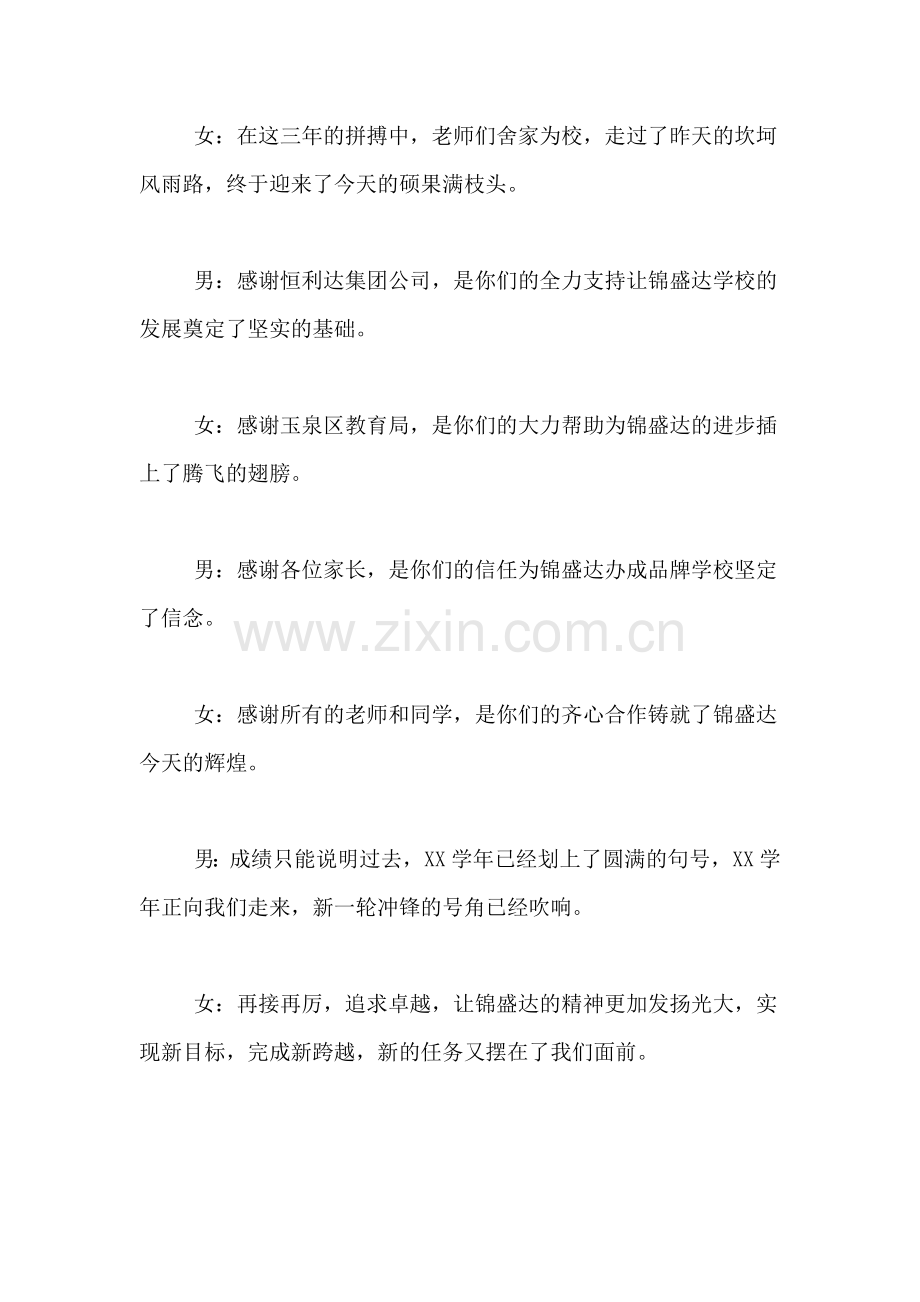 女：在这三年的拼搏中，老师们舍家为校，走过了昨天的坎坷风雨路，终于迎来了今天的硕果满枝头。

男：感谢恒利达集团公司，是你们的全力支持让锦盛达学校的发展奠定了坚实的基础。

女：感谢玉泉区教育局，是你们的大力帮助为锦盛达的进步插上了腾飞的翅膀。

男：感谢各位家长，是你们的信任为锦盛达办成品牌学校坚定了信念。

www.zixin.com.cn

女：感谢所有的老师和同学，是你们的齐心合作铸就了锦盛达今天的辉煌。

男：成绩只能说明过去，XX 学年已经划上了圆满的句号，XX 学年正向我们走来，新一轮冲锋的号角已经吹响。

女：再接再厉，追求卓越，让锦盛达的精神更加发扬光大，实现新目标，完成新跨越，新的任务又摆在了我们面前。